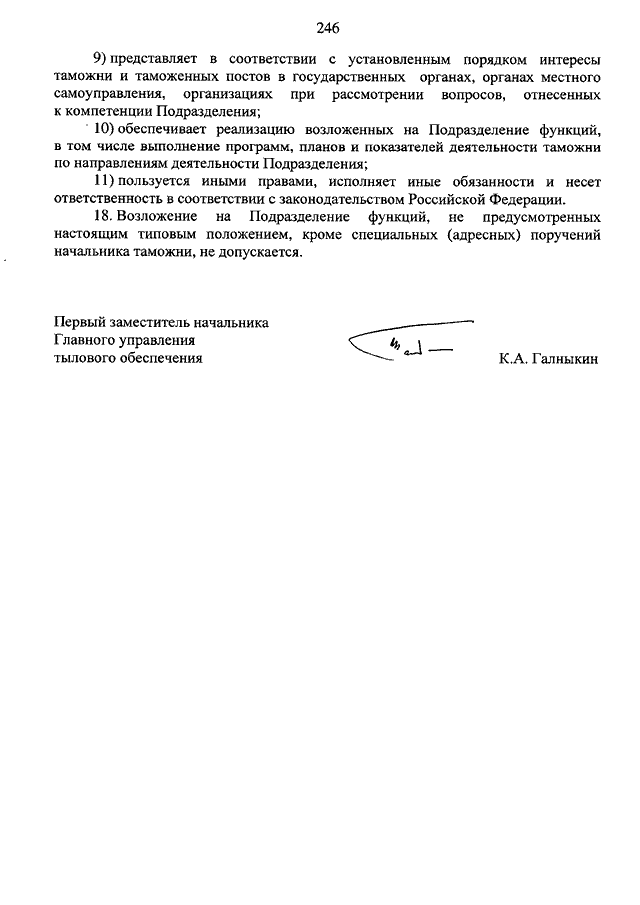 246

9) представляет в соответствии с установленным порядком интересы таможни и таможенных постов в государственных органах, органах местного самоуправления, организациях при рассмотрении вопросов, отнесенных к компетенции Подразделения;

10) обеспечивает реализацию возложенных на Подразделение функций, в том числе выполнение программ, планов и показателей деятельности таможни по направлениям деятельности Подразделения;

11) пользуется иными правами, исполняет иные обязанности и несет ответственность в соответствии с законодательством Российской Федерации.

18. Возложение на Подразделение функций, не предусмотренных настоящим типовым положением, кроме специальных (адресных) поручений начальника таможни, не допускается.

Первый заместитель начальника
Главного управления
тылового обеспечения

К.А. Галныкин